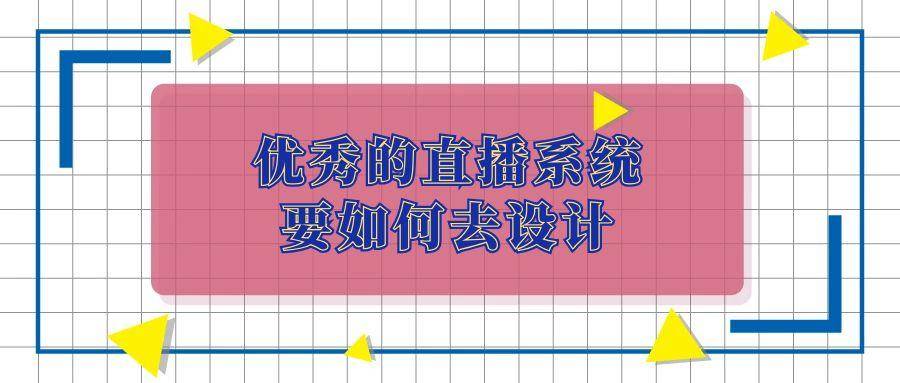 优秀的直播系统
要如何去设计